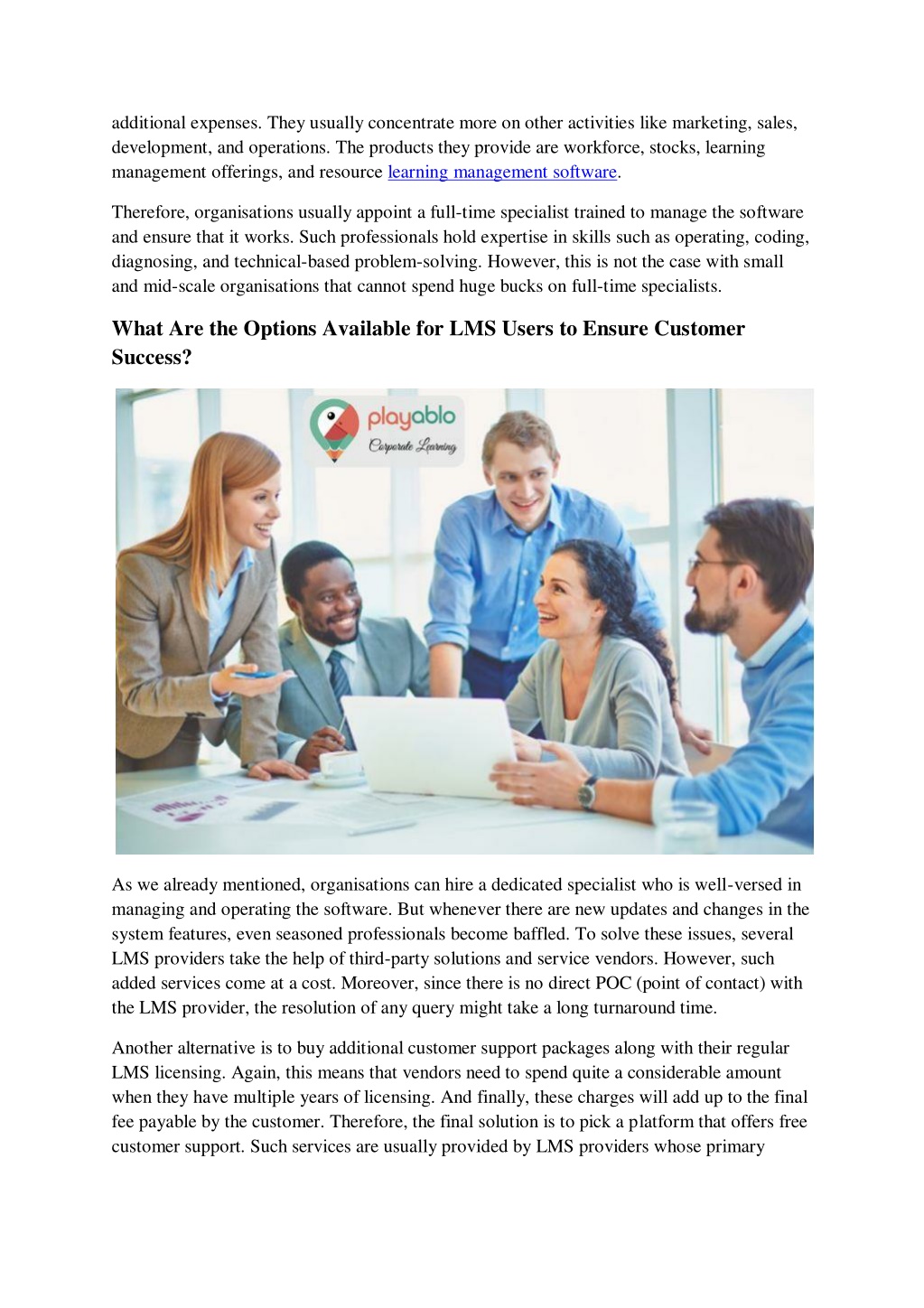 additional expenses. They usually concentrate more on other activities like marketing, sales, development, and operations. The products they provide are workforce, stocks, learning management offerings, and resource learning management software.

Therefore, organisations usually appoint a full-time specialist trained to manage the software and ensure that it works. Such professionals hold expertise in skills such as operating, coding, diagnosing, and technical-based problem-solving. However, this is not the case with small and mid-scale organisations that cannot spend huge bucks on full-time specialists.

What Are the Options Available for LMS Users to Ensure Customer Success?

playablo
Corporate Learning

As we already mentioned, organisations can hire a dedicated specialist who is well-versed in managing and operating the software. But whenever there are new updates and changes in the system features, even seasoned professionals become baffled. To solve these issues, several LMS providers take the help of third-party solutions and service vendors. However, such added services come at a cost. Moreover, since there is no direct POC (point of contact) with the LMS provider, the resolution of any query might take a long turnaround time.

Another alternative is to buy additional customer support packages along with their regular LMS licensing. Again, this means that vendors need to spend quite a considerable amount when they have multiple years of licensing. And finally, these charges will add up to the final fee payable by the customer. Therefore, the final solution is to pick a platform that offers free customer support. Such services are usually provided by LMS providers whose primary